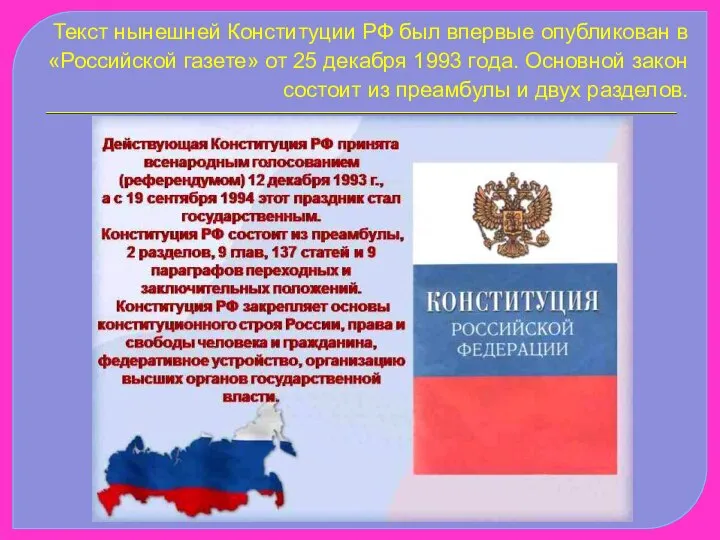 Текст нынешней Конституции РФ был впервые опубликован в «Российской газете» от 25 декабря 1993 года. Основной закон состоит из преамбулы и двух разделов.

Действующая Конституция РФ принята всенародным голосованием (референдумом) 12 декабря 1993 г., а с 19 сентября 1994 этот праздник стал государственным.
Конституция РФ состоит из преамбулы, 2 разделов, 9 глав, 137 статей и 9 параграфов переходных и заключительных положений.
Конституция РФ закрепляет основы конституционного строя России, права и свободы человека и гражданина, федеративное устройство, организацию высших органов государственной власти.

КОНСТИТУЦИЯ
РОССИЙСКОЙ
ФЕДЕРАЦИИ